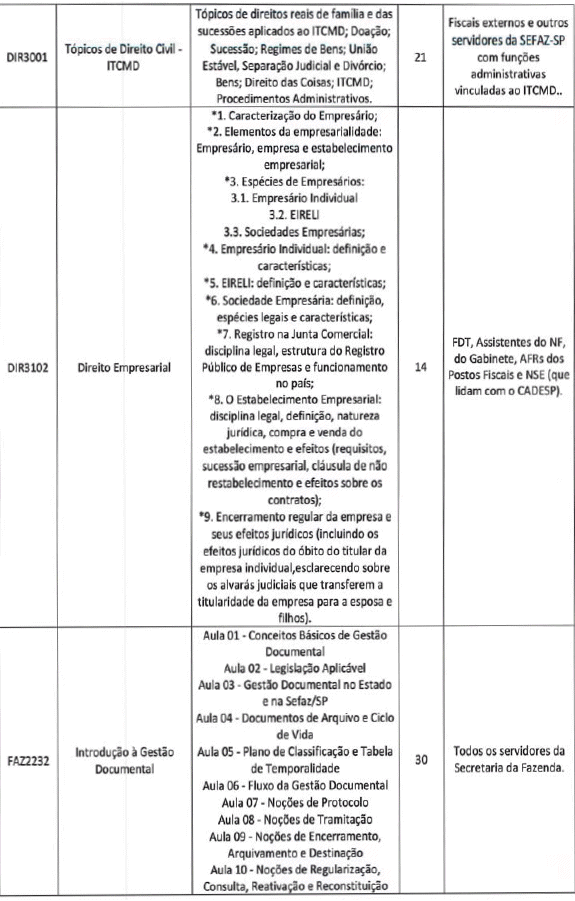 | | | | | |
|---|---|---|---|---|
| DIR3001 | Tópicos de Direito Civil - ITCMD | Tópicos de direitos reais de família e das sucessões aplicados ao ITCMD; Doação; Sucessão; Regimes de Bens; União Estável, Separação Judicial e Divórcio; Bens; Direito das Coisas; ITCMD; Procedimentos Administrativos. | 21 | Fiscais externos e outros servidores da SEFAZ-SP com funções administrativas vinculadas ao ITCMD.. |
| DIR3102 | Direito Empresarial | *1. Caracterização do Empresário; *2. Elementos da empresarialidade: Empresário, empresa e estabelecimento empresarial; *3. Espécies de Empresários: 3.1. Empresário Individual 3.2. EIRELI 3.3. Sociedades Empresárias; *4. Empresário Individual: definição e características; *5. EIRELI: definição e características; *6. Sociedade Empresária: definição, espécies legais e características; *7. Registro na Junta Comercial: disciplina legal, estrutura do Registro Público de Empresas e funcionamento no país; *8. O Estabelecimento Empresarial: disciplina legal, definição, natureza jurídica, compra e venda do estabelecimento e efeitos (requisitos, sucessão empresarial, cláusula de não restabelecimento e efeitos sobre os contratos); *9. Encerramento regular da empresa e seus efeitos jurídicos (incluindo os efeitos jurídicos do óbito do titular da empresa individual,esclarecendo sobre os alvarás judiciais que transferem a titularidade da empresa para a esposa e filhos). | 14 | FDT, Assistentes do NF, do Gabinete, AFRs dos Postos Fiscais e NSE (que lidam com o CADESP). |
| FAZ2232 | Introdução à Gestão Documental | Aula 01 - Conceitos Básicos de Gestão Documental Aula 02 - Legislação Aplicável Aula 03 - Gestão Documental no Estado e na Sefaz/SP Aula 04 - Documentos de Arquivo e Ciclo de Vida Aula 05 - Plano de Classificação e Tabela de Temporalidade Aula 06 - Fluxo da Gestão Documental Aula 07 - Noções de Protocolo Aula 08 - Noções de Tramitação Aula 09 - Noções de Encerramento, Arquivamento e Destinação Aula 10 - Noções de Regularização, Consulta, Reativação e Reconstituição | 30 | Todos os servidores da Secretaria da Fazenda. |